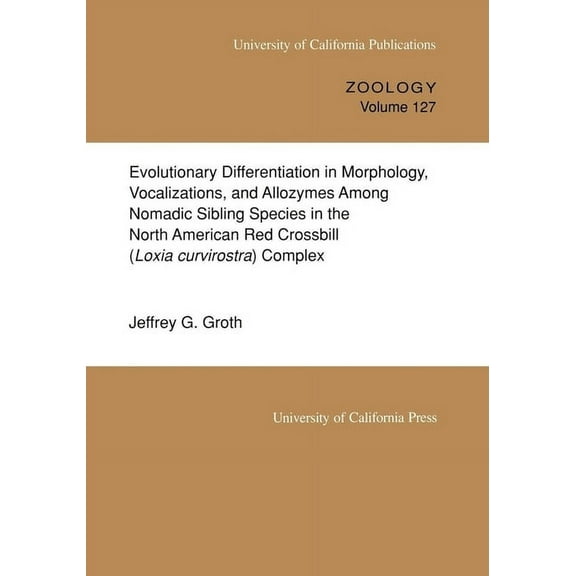 University of California Publications

ZOOLOGY
Volume 127

Evolutionary Differentiation in Morphology, Vocalizations, and Allozymes Among Nomadic Sibling Species in the North American Red Crossbill (Loxia curvirostra) Complex

Jeffrey G. Groth

University of California Press